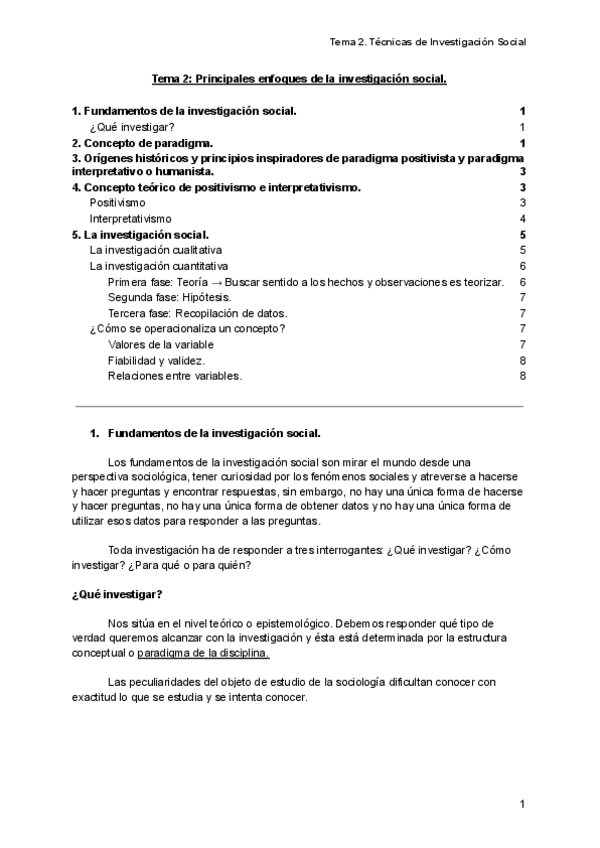 Tema 2. Técnicas de Investigación Social

Tema 2: Principales enfoques de la investigación social.

1. Fundamentos de la investigación social. 1
¿Qué investigar? 1
2. Concepto de paradigma. 1
3. Orígenes históricos y principios inspiradores de paradigma positivista y paradigma interpretativo o humanista. 3
4. Concepto teórico de positivismo e interpretativismo. 3
Positivismo 3
Interpretativismo 4
5. La investigación social. 5
La investigación cualitativa 5
La investigación cuantitativa 6
Primera fase: Teoría → Buscar sentido a los hechos y observaciones es teorizar. 6
Segunda fase: Hipótesis. 7
Tercera fase: Recopilación de datos. 7
¿Cómo se operacionaliza un concepto? 7
Valores de la variable 7
Fiabilidad y validez. 8
Relaciones entre variables. 8

1. Fundamentos de la investigación social.

Los fundamentos de la investigación social son mirar el mundo desde una perspectiva sociológica, tener curiosidad por los fenómenos sociales y atreverse a hacerse y hacer preguntas y encontrar respuestas, sin embargo, no hay una única forma de hacerse y hacer preguntas, no hay una única forma de obtener datos y no hay una única forma de utilizar esos datos para responder a las preguntas.

Toda investigación ha de responder a tres interrogantes: ¿Qué investigar? ¿Cómo investigar? ¿Para qué o para quién?

¿Qué investigar?

Nos sitúa en el nivel teórico o epistemológico. Debemos responder qué tipo de verdad queremos alcanzar con la investigación y ésta está determinada por la estructura conceptual o paradigma de la disciplina.

Las peculiaridades del objeto de estudio de la sociología dificultan conocer con exactitud lo que se estudia y se intenta conocer.

1